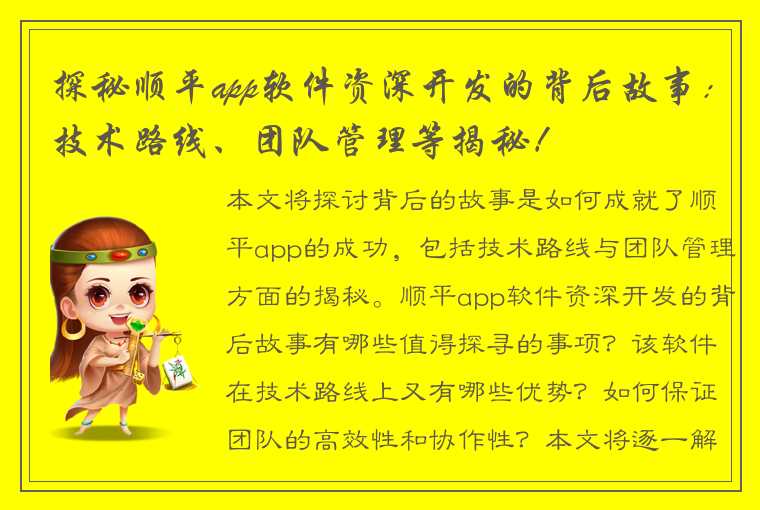 探秘顺平app软件资深开发的背后故事：技术路线、团队管理等揭秘！

本文将探讨背后的故事是如何成就了顺平app的成功，包括技术路线与团队管理方面的揭秘。顺平app软件资深开发的背后故事有哪些值得探寻的事项？该软件在技术路线上又有哪些优势？如何保证团队的高效性和协作性？本文将逐一解